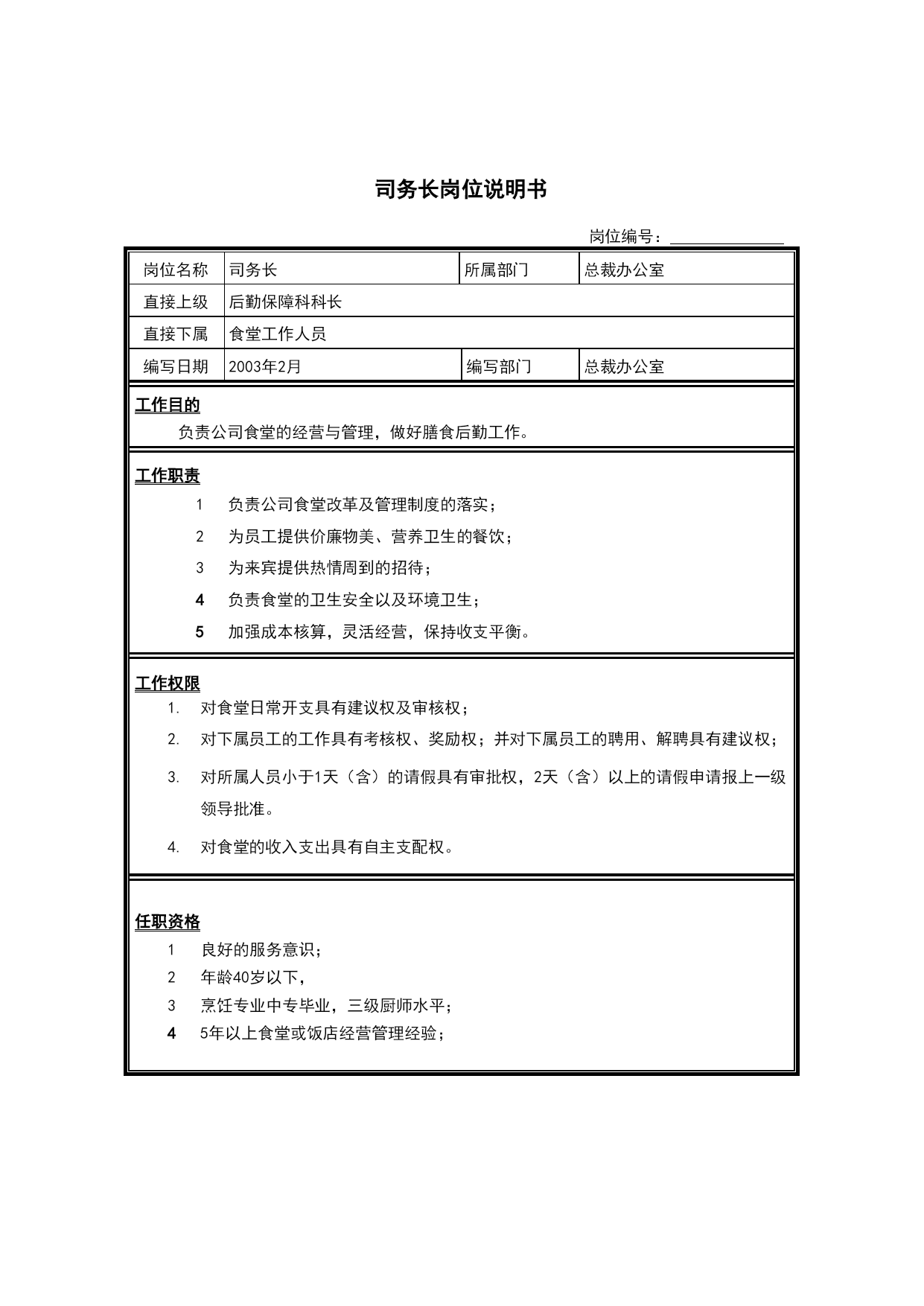 司务长岗位说明书

岗位编号：

| 岗位名称 | 司务长 | 所属部门 | 总裁办公室 |
|---|---|---|---|
| 直接上级 | 后勤保障科科长 | | |
| 直接下属 | 食堂工作人员 | | |
| 编写日期 | 2003年2月 | 编写部门 | 总裁办公室 |

工作目的

负责公司食堂的经营与管理，做好膳食后勤工作。

工作职责

1 负责公司食堂改革及管理制度的落实；

2 为员工提供价廉物美、营养卫生的餐饮；

3 为来宾提供热情周到的招待；

4 负责食堂的卫生安全以及环境卫生；

5 加强成本核算，灵活经营，保持收支平衡。

工作权限

1. 对食堂日常开支具有建议权及审核权；

2. 对下属员工的工作具有考核权、奖励权；并对下属员工的聘用、解聘具有建议权；

3. 对所属人员小于1天（含）的请假具有审批权，2天（含）以上的请假申请报上一级领导批准。

4. 对食堂的收入支出具有自主支配权。

任职资格

1 良好的服务意识；

2 年龄40岁以下，

3 烹饪专业中专毕业，三级厨师水平；

4 5年以上食堂或饭店经营管理经验；